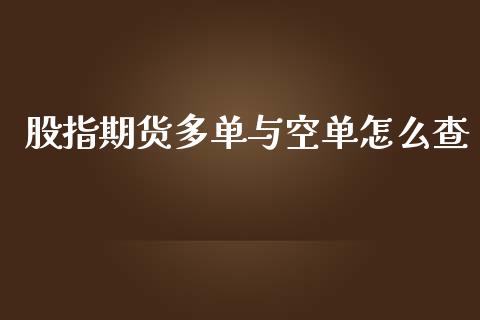 股指期货多单与空单怎么查